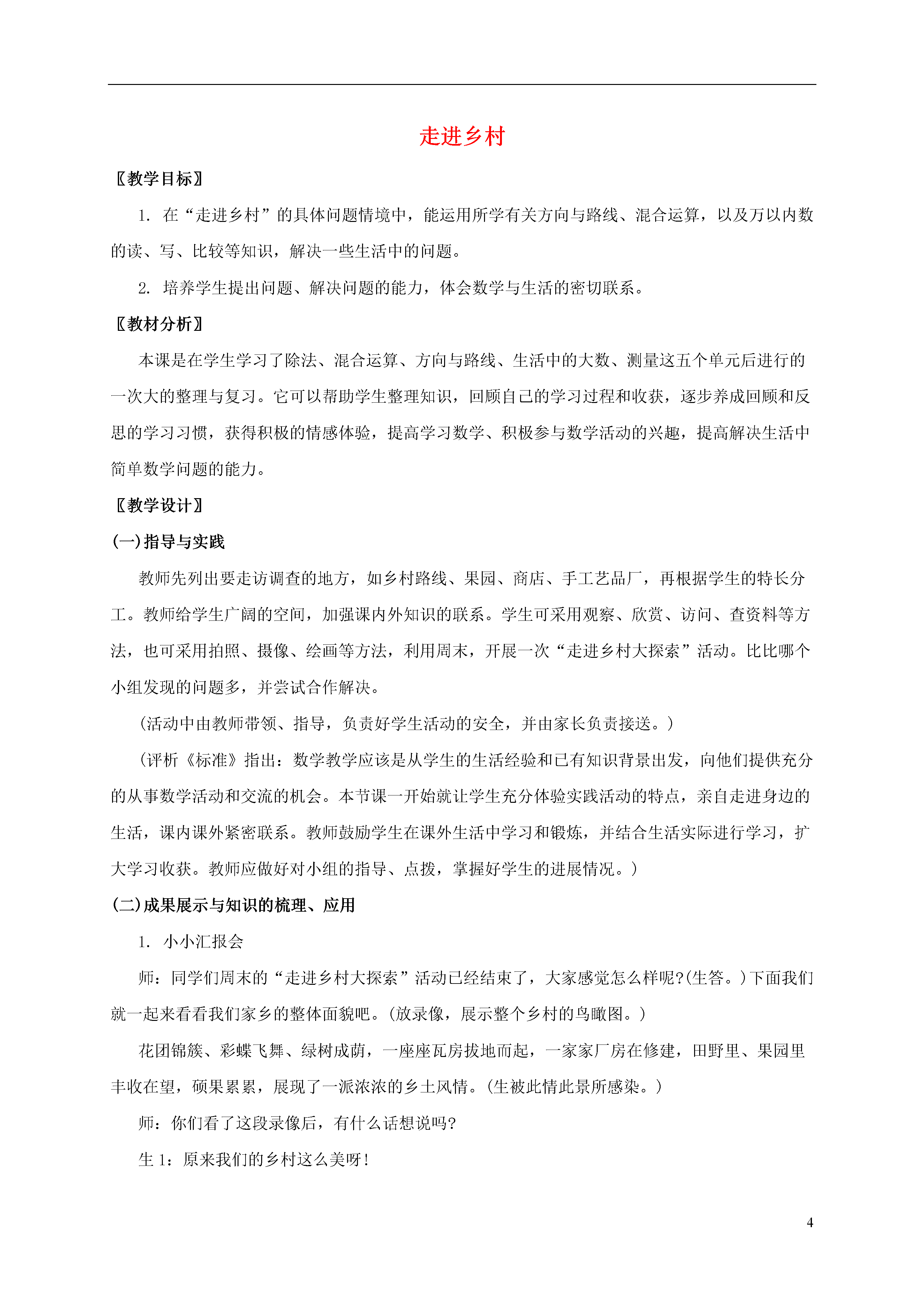 走进乡村

〖教学目标〗

1. 在“走进乡村”的具体问题情境中，能运用所学有关方向与路线、混合运算，以及万以内数的读、写、比较等知识，解决一些生活中的问题。

2. 培养学生提出问题、解决问题的能力，体会数学与生活的密切联系。

〖教材分析〗

本课是在学生学习了除法、混合运算、方向与路线、生活中的大数、测量这五个单元后进行的一次大的整理与复习。它可以帮助学生整理知识，回顾自己的学习过程和收获，逐步养成回顾和反思的学习习惯，获得积极的情感体验，提高学习数学、积极参与数学活动的兴趣，提高解决生活中简单数学问题的能力。

〖教学设计〗

(一)指导与实践

教师先列出要走访调查的地方，如乡村路线、果园、商店、手工艺品厂，再根据学生的特长分工。教师给学生广阔的空间，加强课内外知识的联系。学生可采用观察、欣赏、访问、查资料等方法，也可采用拍照、摄像、绘画等方法，利用周末，开展一次“走进乡村大探索”活动。比比哪个小组发现的问题多，并尝试合作解决。

(活动中由教师带领、指导，负责好学生活动的安全，并由家长负责接送。)

(评析《标准》指出：数学教学应该是从学生的生活经验和已有知识背景出发，向他们提供充分的从事数学活动和交流的机会。本节课一开始就让学生充分体验实践活动的特点，亲自走进身边的生活，课内课外紧密联系。教师鼓励学生在课外生活中学习和锻炼，并结合生活实际进行学习，扩大学习收获。教师应做好对小组的指导、点拨，掌握好学生的进展情况。)

(二)成果展示与知识的梳理、应用

1. 小小汇报会

师：同学们周末的“走进乡村大探索”活动已经结束了，大家感觉怎么样呢?(生答。)下面我们就一起来看看我们家乡的整体面貌吧。(放录像，展示整个乡村的鸟瞰图。)

花团锦簇、彩蝶飞舞、绿树成荫，一座座瓦房拔地而起，一家家厂房在修建，田野里、果园里丰收在望，硕果累累，展现了一派浓浓的乡土风情。(生被此情此景所感染。)

师：你们看了这段录像后，有什么话想说吗?

生 1：原来我们的乡村这么美呀!

4